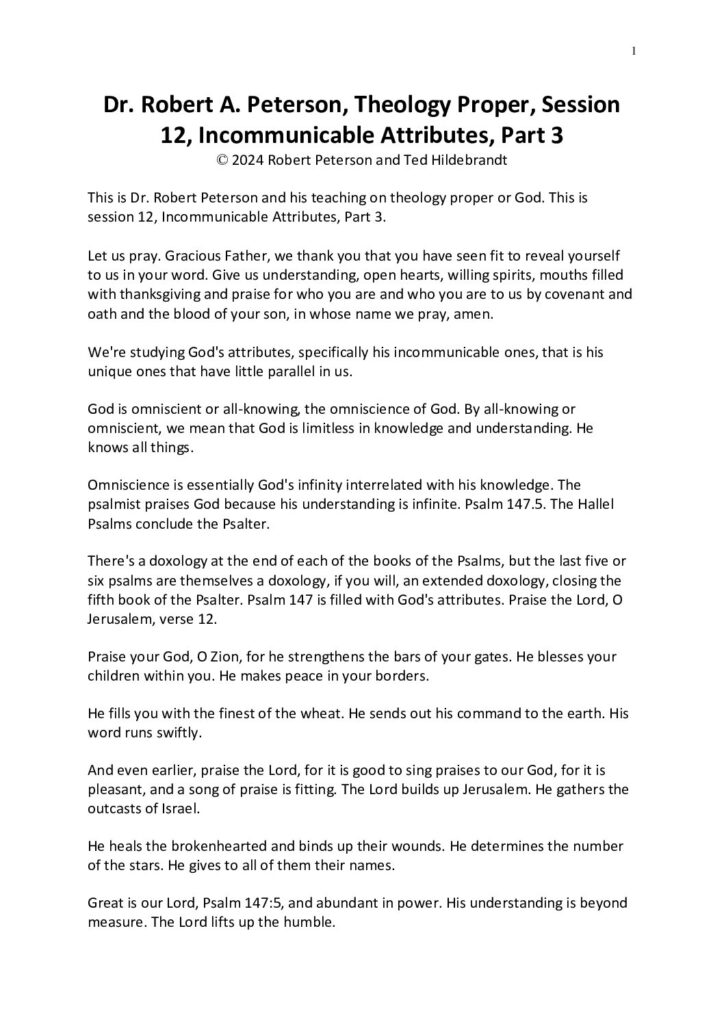 1

Dr. Robert A. Peterson, Theology Proper, Session 12, Incommunicable Attributes, Part 3
© 2024 Robert Peterson and Ted Hildebrandt

This is Dr. Robert Peterson and his teaching on theology proper or God. This is session 12, Incommunicable Attributes, Part 3.

Let us pray. Gracious Father, we thank you that you have seen fit to reveal yourself to us in your word. Give us understanding, open hearts, willing spirits, mouths filled with thanksgiving and praise for who you are and who you are to us by covenant and oath and the blood of your son, in whose name we pray, amen.

We're studying God's attributes, specifically his incommunicable ones, that is his unique ones that have little parallel in us.

God is omniscient or all-knowing, the omniscience of God. By all-knowing or omniscient, we mean that God is limitless in knowledge and understanding. He knows all things.

Omniscience is essentially God's infinity interrelated with his knowledge. The psalmist praises God because his understanding is infinite. Psalm 147.5. The Hallel Psalms conclude the Psalter.

There's a doxology at the end of each of the books of the Psalms, but the last five or six psalms are themselves a doxology, if you will, an extended doxology, closing the fifth book of the Psalter. Psalm 147 is filled with God's attributes. Praise the Lord, O Jerusalem, verse 12.

Praise your God, O Zion, for he strengthens the bars of your gates. He blesses your children within you. He makes peace in your borders.

He fills you with the finest of the wheat. He sends out his command to the earth. His word runs swiftly.

And even earlier, praise the Lord, for it is good to sing praises to our God, for it is pleasant, and a song of praise is fitting. The Lord builds up Jerusalem. He gathers the outcasts of Israel.

He heals the brokenhearted and binds up their wounds. He determines the number of the stars. He gives to all of them their names.

Great is our Lord, Psalm 147:5, and abundant in power. His understanding is beyond measure. The Lord lifts up the humble.